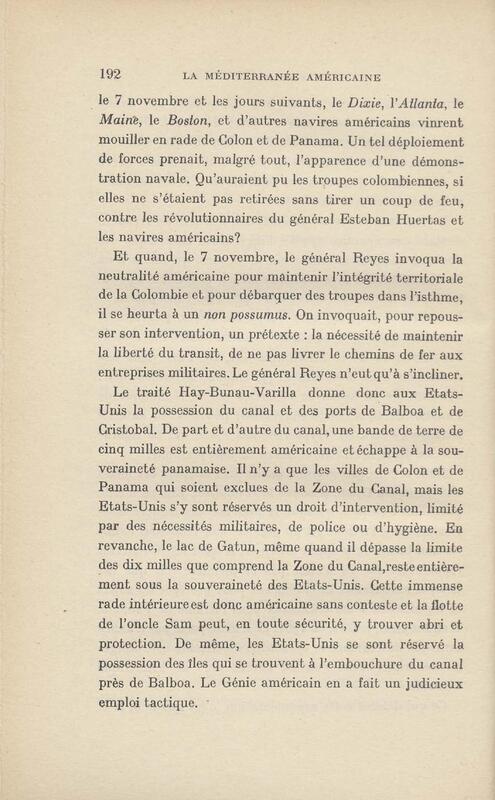 192 LA MÉDITERRANÉE AMÉRICAINE

le 7 novembre et les jours suivants, le Dixie, l'Atlanta, le Maine, le Boston, et d'autres navires américains vinrent mouiller en rade de Colon et de Panama. Un tel déploiement de forces prenait, malgré tout, l'apparence d'une démonstration navale. Qu'auraient pu les troupes colombiennes, si elles ne s'étaient pas retirées sans tirer un coup de feu, contre les révolutionnaires du général Esteban Huertas et les navires américains?

Et quand, le 7 novembre, le général Reyes invoqua la neutralité américaine pour maintenir l'intégrité territoriale de la Colombie et pour débarquer des troupes dans l'isthme, il se heurta à un non possumus. On invoquait, pour repousser son intervention, un prétexte : la nécessité de maintenir la liberté du transit, de ne pas livrer le chemins de fer aux entreprises militaires. Le général Reyes n'eut qu'à s'incliner.

Le traité Hay-Bunau-Varilla donne donc aux Etats-Unis la possession du canal et des ports de Balboa et de Cristobal. De part et d'autre du canal, une bande de terre de cinq milles est entièrement américaine et échappe à la souveraineté panamaise. Il n'y a que les villes de Colon et de Panama qui soient exclues de la Zone du Canal, mais les Etats-Unis s'y sont réservés un droit d'intervention, limité par des nécessités militaires, de police ou d'hygiène. En revanche, le lac de Gatun, même quand il dépasse la limite des dix milles que comprend la Zone du Canal, reste entièrement sous la souveraineté des Etats-Unis. Cette immense rade intérieure est donc américaine sans conteste et la flotte de l'oncle Sam peut, en toute sécurité, y trouver abri et protection. De même, les Etats-Unis se sont réservé la possession des îles qui se trouvent à l'embouchure du canal près de Balboa. Le Génie américain en a fait un judicieux emploi tactique.